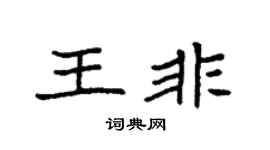 王非

词典网